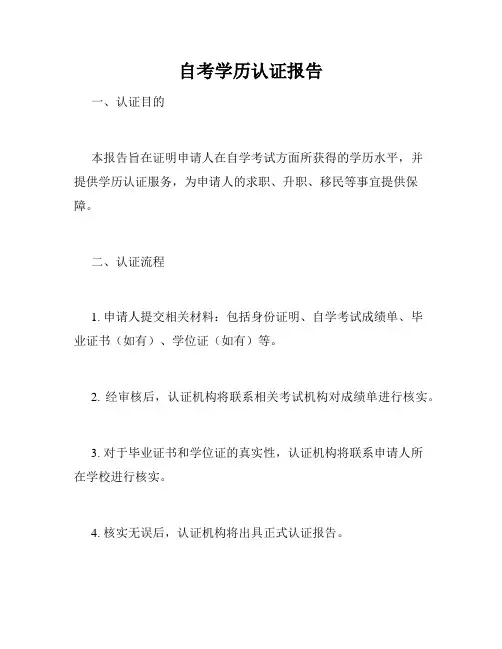 自考学历认证报告

一、认证目的

本报告旨在证明申请人在自学考试方面所获得的学历水平，并提供学历认证服务，为申请人的求职、升职、移民等事宜提供保障。

二、认证流程

1. 申请人提交相关材料：包括身份证明、自学考试成绩单、毕业证书（如有）、学位证（如有）等。

2. 经审核后，认证机构将联系相关考试机构对成绩单进行核实。

3. 对于毕业证书和学位证的真实性，认证机构将联系申请人所在学校进行核实。

4. 核实无误后，认证机构将出具正式认证报告。